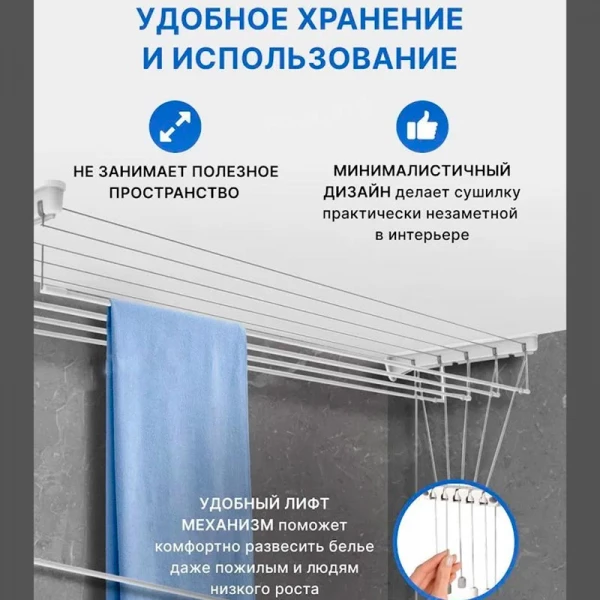 УДОБНОЕ ХРАНЕНИЕ И ИСПОЛЬЗОВАНИЕ

НЕ ЗАНИМАЕТ ПОЛЕЗНОЕ ПРОСТРАНСТВО

МИНИМАЛИСТИЧНЫЙ ДИЗАЙН делает сушилку практически незаметной в интерьере

УДОБНЫЙ ЛИФТ МЕХАНИЗМ поможет комфортно развесить белье даже пожилым и людям низкого роста